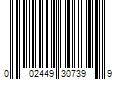 0 02449 30739 9